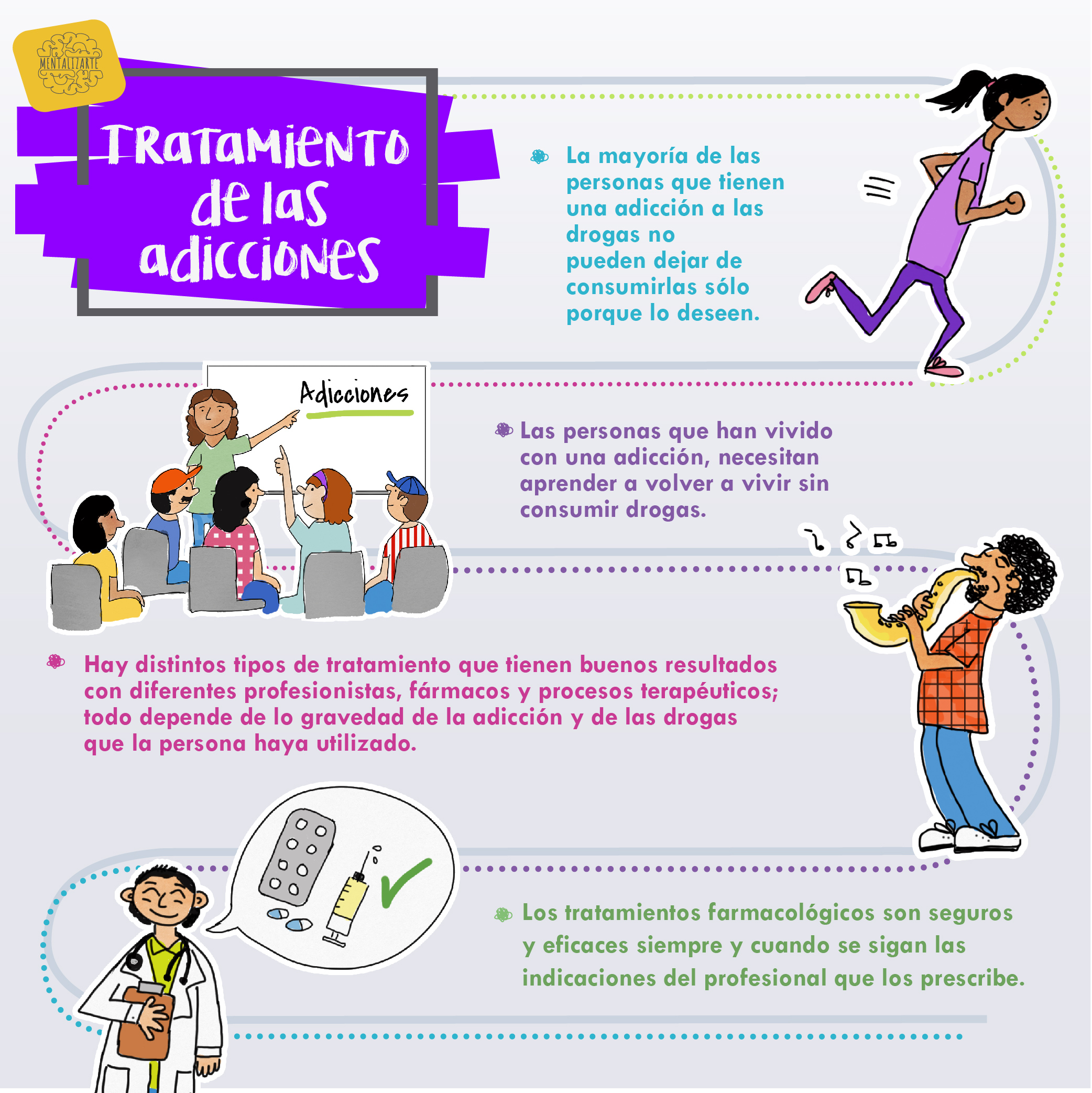 MENTALIZARTE

Tratamiento de las adicciones

La mayoría de las personas que tienen una adicción a las drogas no pueden dejar de consumirlas sólo porque lo deseen.

Adicciones

Las personas que han vivido con una adicción, necesitan aprender a volver a vivir sin consumir drogas.

Hay distintos tipos de tratamiento que tienen buenos resultados con diferentes profesionistas, fármacos y procesos terapéuticos; todo depende de lo gravedad de la adicción y de las drogas que la persona haya utilizado.

Los tratamientos farmacológicos son seguros y eficaces siempre y cuando se sigan las indicaciones del profesional que los prescribe.